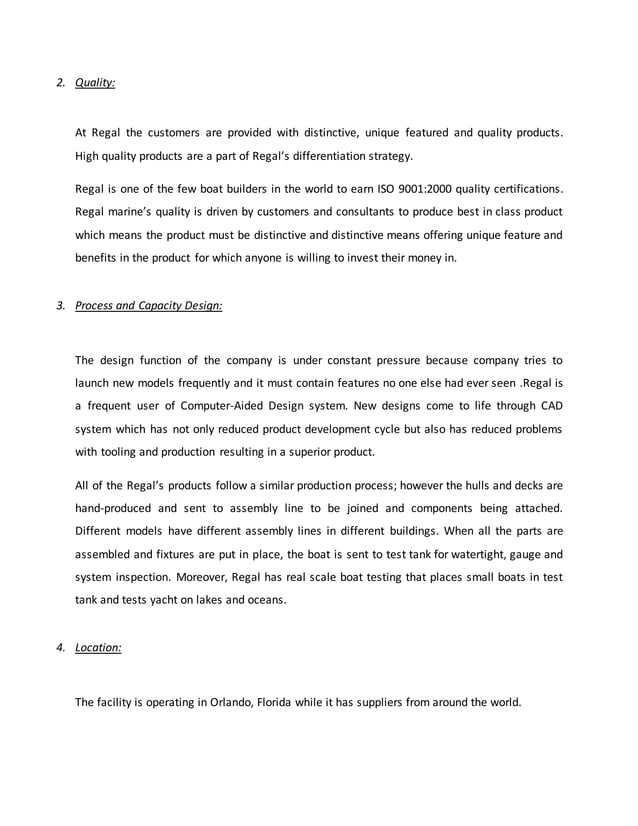 2. Quality:

At Regal the customers are provided with distinctive, unique featured and quality products. High quality products are a part of Regal's differentiation strategy.

Regal is one of the few boat builders in the world to earn ISO 9001:2000 quality certifications. Regal marine's quality is driven by customers and consultants to produce best in class product which means the product must be distinctive and distinctive means offering unique feature and benefits in the product for which anyone is willing to invest their money in.

3. Process and Capacity Design:

The design function of the company is under constant pressure because company tries to launch new models frequently and it must contain features no one else had ever seen .Regal is a frequent user of Computer-Aided Design system. New designs come to life through CAD system which has not only reduced product development cycle but also has reduced problems with tooling and production resulting in a superior product.

All of the Regal's products follow a similar production process; however the hulls and decks are hand-produced and sent to assembly line to be joined and components being attached. Different models have different assembly lines in different buildings. When all the parts are assembled and fixtures are put in place, the boat is sent to test tank for watertight, gauge and system inspection. Moreover, Regal has real scale boat testing that places small boats in test tank and tests yacht on lakes and oceans.

4. Location:

The facility is operating in Orlando, Florida while it has suppliers from around the world.